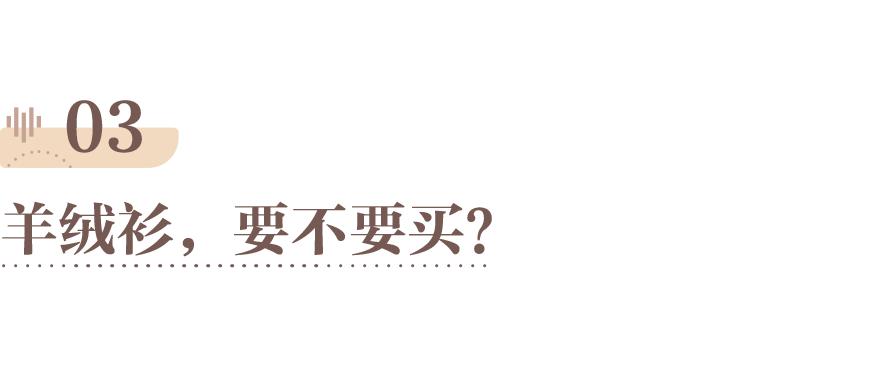 03

羊绒衫，要不要买?